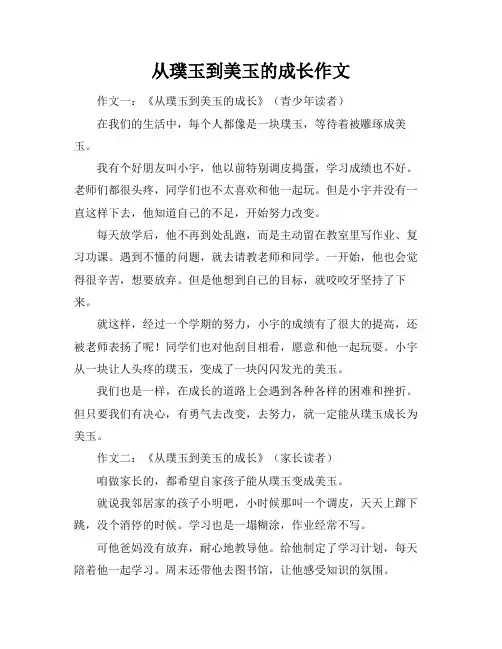 从璞玉到美玉的成长作文

作文一：《从璞玉到美玉的成长》（青少年读者）

在我们的生活中，每个人都像是一块璞玉，等待着被雕琢成美玉。

我有个好朋友叫小宇，他以前特别调皮捣蛋，学习成绩也不好。老师们都很头疼，同学们也不太喜欢和他一起玩。但是小宇并没有一直这样下去，他知道自己的不足，开始努力改变。

每天放学后，他不再到处乱跑，而是主动留在教室里写作业、复习功课。遇到不懂的问题，就去请教老师和同学。一开始，他也会觉得很辛苦，想要放弃。但是他想到自己的目标，就咬咬牙坚持了下来。

就这样，经过一个学期的努力，小宇的成绩有了很大的提高，还被老师表扬了呢！同学们也对他刮目相看，愿意和他一起玩耍。小宇从一块让人头疼的璞玉，变成了一块闪闪发光的美玉。

我们也是一样，在成长的道路上会遇到各种各样的困难和挫折。但只要我们有决心，有勇气去改变，去努力，就一定能从璞玉成长为美玉。

作文二：《从璞玉到美玉的成长》（家长读者）

咱做家长的，都希望自家孩子能从璞玉变成美玉。

就说我邻居家的孩子小明吧，小时候那叫一个调皮，天天上蹿下跳，没个消停的时候。学习也是一塌糊涂，作业经常不写。

可他爸妈没有放弃，耐心地教导他。给他制定了学习计划，每天陪着他一起学习。周末还带他去图书馆，让他感受知识的氛围。